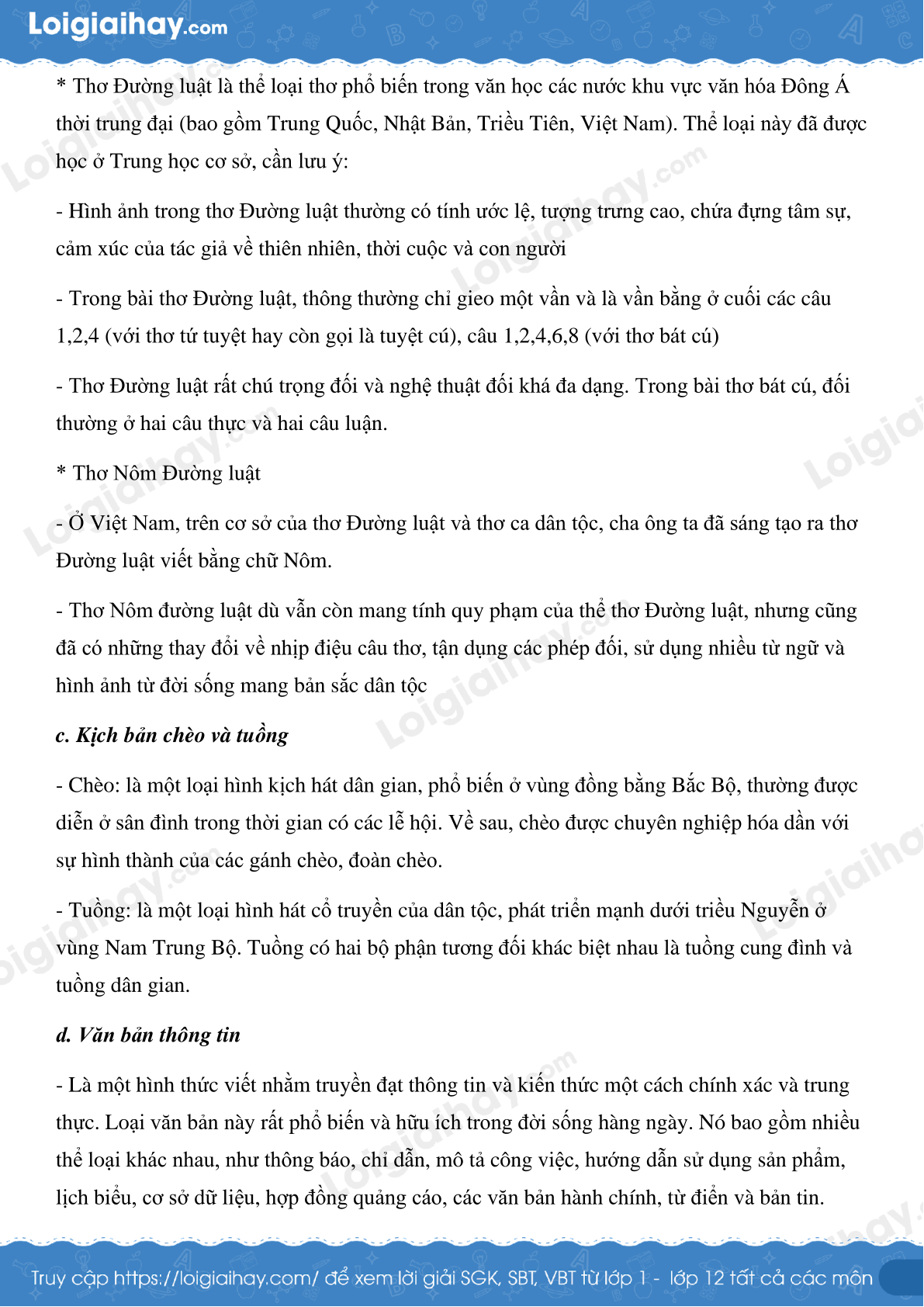 Loigiaihay.com

* Thơ Đường luật là thể loại thơ phổ biến trong văn học các nước khu vực văn hóa Đông Á thời trung đại (bao gồm Trung Quốc, Nhật Bản, Triều Tiên, Việt Nam). Thể loại này đã được học ở Trung học cơ sở, cần lưu ý:

- Hình ảnh trong thơ Đường luật thường có tính ước lệ, tượng trưng cao, chứa đựng tâm sự, cảm xúc của tác giả về thiên nhiên, thời cuộc và con người

- Trong bài thơ Đường luật, thông thường chỉ gieo một vần và là vần bằng ở cuối các câu 1,2,4 (với thơ tứ tuyệt hay còn gọi là tuyệt cú), câu 1,2,4,6,8 (với thơ bát cú)

- Thơ Đường luật rất chú trọng đối và nghệ thuật đối khá đa dạng. Trong bài thơ bát cú, đối thường ở hai câu thực và hai câu luận.

* Thơ Nôm Đường luật

- Ở Việt Nam, trên cơ sở của thơ Đường luật và thơ ca dân tộc, cha ông ta đã sáng tạo ra thơ Đường luật viết bằng chữ Nôm.

- Thơ Nôm đường luật dù vẫn còn mang tính quy phạm của thể thơ Đường luật, nhưng cũng đã có những thay đổi về nhịp điệu câu thơ, tận dụng các phép đối, sử dụng nhiều từ ngữ và hình ảnh từ đời sống mang bản sắc dân tộc

c. Kịch bản chèo và tuồng

- Chèo: là một loại hình kịch hát dân gian, phổ biến ở vùng đồng bằng Bắc Bộ, thường được diễn ở sân đình trong thời gian có các lễ hội. Về sau, chèo được chuyên nghiệp hóa dần với sự hình thành của các gánh chèo, đoàn chèo.

- Tuồng: là một loại hình hát cổ truyền của dân tộc, phát triển mạnh dưới triều Nguyễn ở vùng Nam Trung Bộ. Tuồng có hai bộ phận tương đối khác biệt nhau là tuồng cung đình và tuồng dân gian.

d. Văn bản thông tin

- Là một hình thức viết nhằm truyền đạt thông tin và kiến thức một cách chính xác và trung thực. Loại văn bản này rất phổ biến và hữu ích trong đời sống hàng ngày. Nó bao gồm nhiều thể loại khác nhau, như thông báo, chỉ dẫn, mô tả công việc, hướng dẫn sử dụng sản phẩm, lịch biểu, cơ sở dữ liệu, hợp đồng quảng cáo, các văn bản hành chính, từ điển và bản tin.

Truy cập https://loigiaihay.com/ để xem lời giải SGK, SBT, VBT từ lớp 1 - lớp 12 tất cả các môn